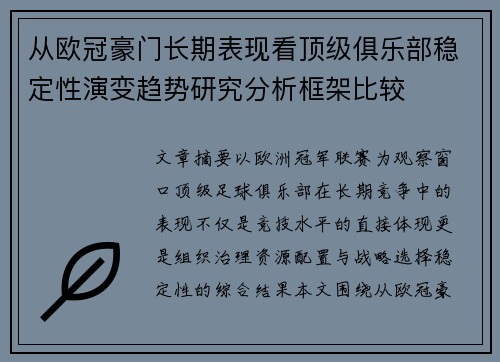 从欧冠豪门长期表现看顶级俱乐部稳定性演变趋势研究分析框架比较

文章摘要以欧洲冠军联赛为观察窗口顶级足球俱乐部在长期竞争中的表现不仅是竞技水平的直接体现更是组织治理资源配置与战略选择稳定性的综合结果本文围绕从欧冠豪